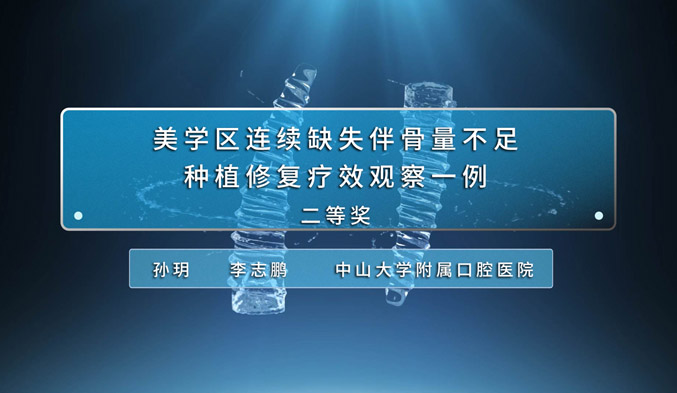 美学区连续缺失伴骨量不足
种植修复疗效观察一例

二等奖

孙玥　李志鹏　中山大学附属口腔医院